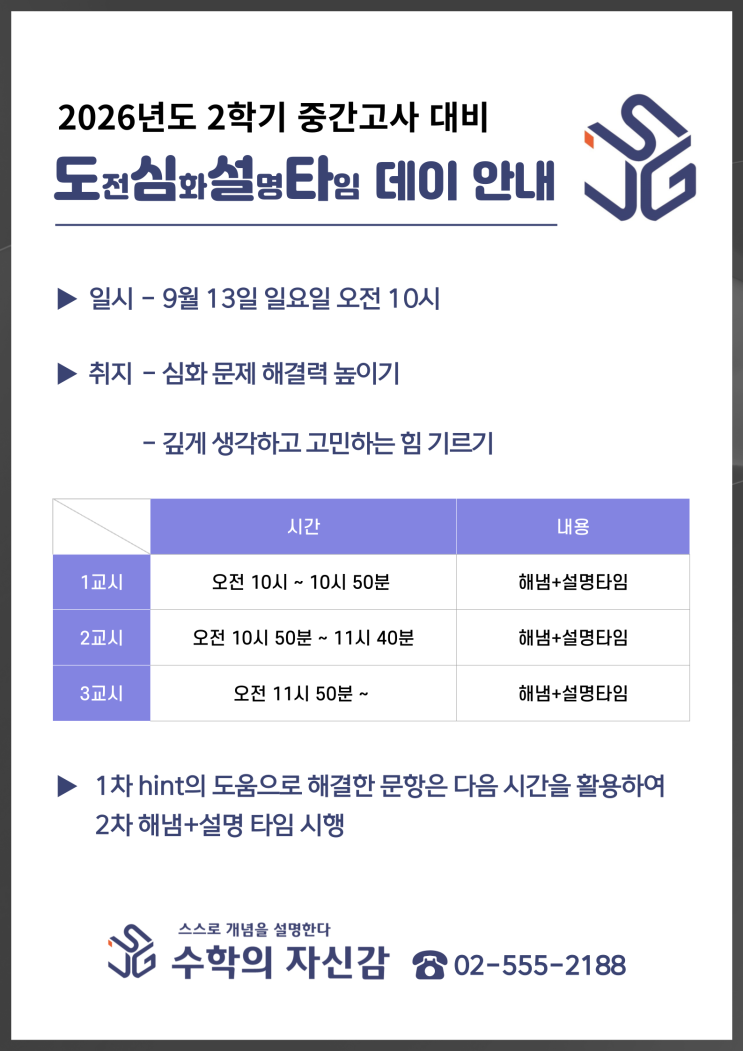 2026년도 2학기 중간고사 대비

도전심화설명타임 데이 안내

▶ 일시 - 9월 13일 일요일 오전 10시

▶ 취지 - 심화 문제 해결력 높이기

- 깊게 생각하고 고민하는 힘 기르기

| | 시간 | 내용 |
|---|---|---|
| 1교시 | 오전 10시 ~ 10시 50분 | 해냄+설명타임 |
| 2교시 | 오전 10시 50분 ~ 11시 40분 | 해냄+설명타임 |
| 3교시 | 오전 11시 50분 ~ | 해냄+설명타임 |

▶ 1차 hint의 도움으로 해결한 문항은 다음 시간을 활용하여 2차 해냄+설명 타임 시행

스스로 개념을 설명한다
수학의 자신감
☎ 02-555-2188